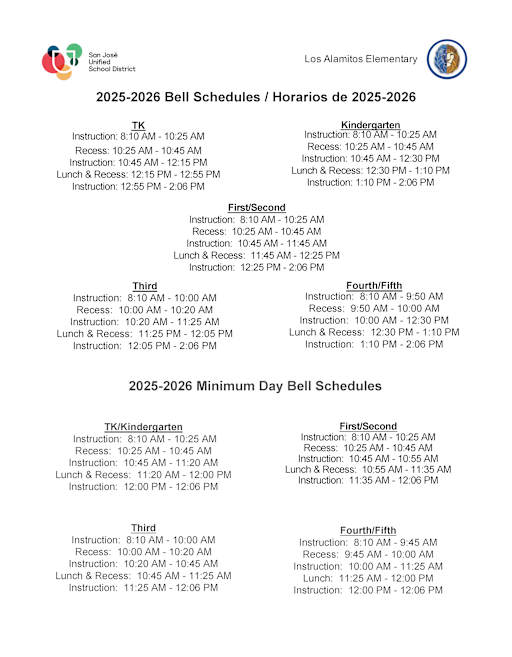 San José Unified School District

Los Alamitos Elementary

2025-2026 Bell Schedules / Horarios de 2025-2026

TK
Instruction: 8:10 AM - 10:25 AM
Recess: 10:25 AM - 10:45 AM
Instruction: 10:45 AM - 12:15 PM
Lunch & Recess: 12:15 PM - 12:55 PM
Instruction: 12:55 PM - 2:06 PM

Kindergarten
Instruction: 8:10 AM - 10:25 AM
Recess: 10:25 AM - 10:45 AM
Instruction: 10:45 AM - 12:30 PM
Lunch & Recess: 12:30 PM - 1:10 PM
Instruction: 1:10 PM - 2:06 PM

First/Second
Instruction: 8:10 AM - 10:25 AM
Recess: 10:25 AM - 10:45 AM
Instruction: 10:45 AM - 11:45 AM
Lunch & Recess: 11:45 AM - 12:25 PM
Instruction: 12:25 PM - 2:06 PM

Third
Instruction: 8:10 AM - 10:00 AM
Recess: 10:00 AM - 10:20 AM
Instruction: 10:20 AM - 11:25 AM
Lunch & Recess: 11:25 PM - 12:05 PM
Instruction: 12:05 PM - 2:06 PM

Fourth/Fifth
Instruction: 8:10 AM - 9:50 AM
Recess: 9:50 AM - 10:00 AM
Instruction: 10:00 AM - 12:30 PM
Lunch & Recess: 12:30 PM - 1:10 PM
Instruction: 1:10 PM - 2:06 PM

2025-2026 Minimum Day Bell Schedules

TK/Kindergarten
Instruction: 8:10 AM - 10:25 AM
Recess: 10:25 AM - 10:45 AM
Instruction: 10:45 AM - 11:20 AM
Lunch & Recess: 11:20 AM - 12:00 PM
Instruction: 12:00 PM - 12:06 PM

First/Second
Instruction: 8:10 AM - 10:25 AM
Recess: 10:25 AM - 10:45 AM
Instruction: 10:45 AM - 10:55 AM
Lunch & Recess: 10:55 AM - 11:35 AM
Instruction: 11:35 AM - 12:06 PM

Third
Instruction: 8:10 AM - 10:00 AM
Recess: 10:00 AM - 10:20 AM
Instruction: 10:20 AM - 10:45 AM
Lunch & Recess: 10:45 AM - 11:25 AM
Instruction: 11:25 AM - 12:06 PM

Fourth/Fifth
Instruction: 8:10 AM - 9:45 AM
Recess: 9:45 AM - 10:00 AM
Instruction: 10:00 AM - 11:25 AM
Lunch: 11:25 AM - 12:00 PM
Instruction: 12:00 PM - 12:06 PM